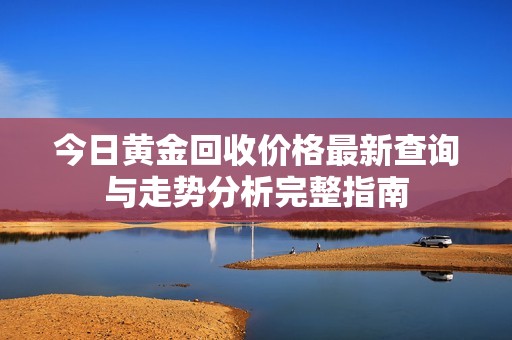 今日黄金回收价格最新查询与走势分析完整指南